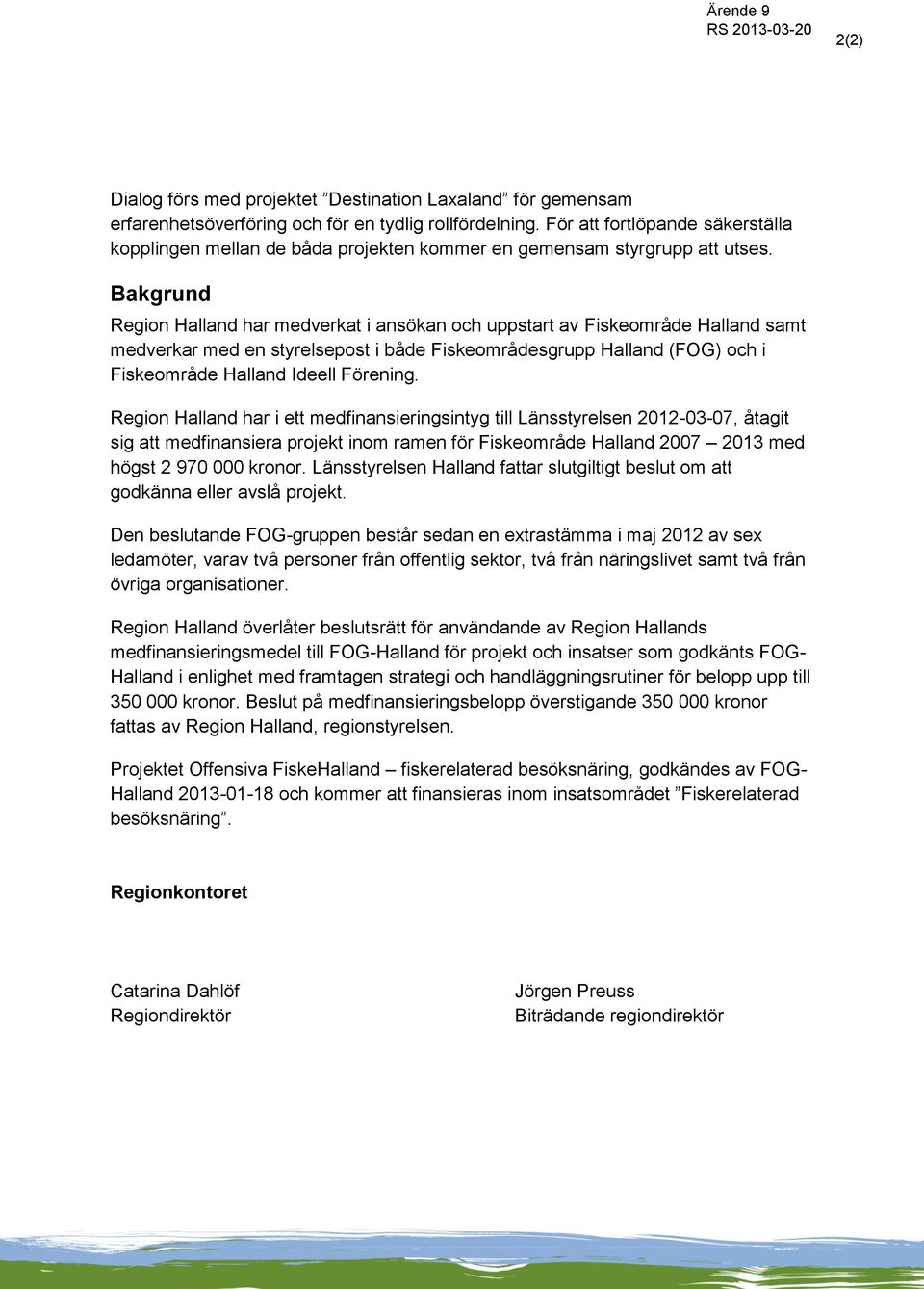 Ärende 9
RS 2013-03-20

2(2)

Dialog förs med projektet ”Destination Laxaland” för gemensam erfarenhetsöverföring och för en tydlig rollfördelning. För att fortlöpande säkerställa kopplingen mellan de båda projekten kommer en gemensam styrgrupp att utses.

Bakgrund

Region Halland har medverkat i ansökan och uppstart av Fiskeområde Halland samt medverkar med en styrelsepost i både Fiskeområdesgrupp Halland (FOG) och i Fiskeområde Halland Ideell Förening.

Region Halland har i ett medfinansieringsintyg till Länsstyrelsen 2012-03-07, åtagit sig att medfinansiera projekt inom ramen för Fiskeområde Halland 2007 – 2013 med högst 2 970 000 kronor. Länsstyrelsen Halland fattar slutgiltigt beslut om att godkänna eller avslå projekt.

Den beslutande FOG-gruppen består sedan en extrastämma i maj 2012 av sex ledamöter, varav två personer från offentlig sektor, två från näringslivet samt två från övriga organisationer.

Region Halland överlåter beslutsrätt för användande av Region Hallands medfinansieringsmedel till FOG-Halland för projekt och insatser som godkänts FOG-Halland i enlighet med framtagen strategi och handläggningsrutiner för belopp upp till 350 000 kronor. Beslut på medfinansieringsbelopp överstigande 350 000 kronor fattas av Region Halland, regionstyrelsen.

Projektet Offensiva FiskeHalland – fiskerelaterad besöksnäring, godkändes av FOG-Halland 2013-01-18 och kommer att finansieras inom insatsområdet ”Fiskerelaterad besöksnäring”.

Regionkontoret

Catarina Dahlöf
Regiondirektör

Jörgen Preuss
Biträdande regiondirektör